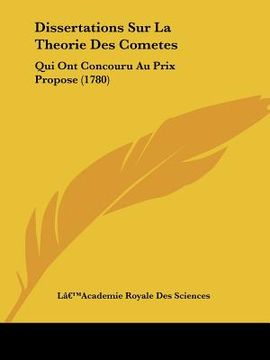 Dissertations Sur La Theorie Des Cometes

Qui Ont Concouru Au Prix Propose (1780)

Lâ€™Academie Royale Des Sciences